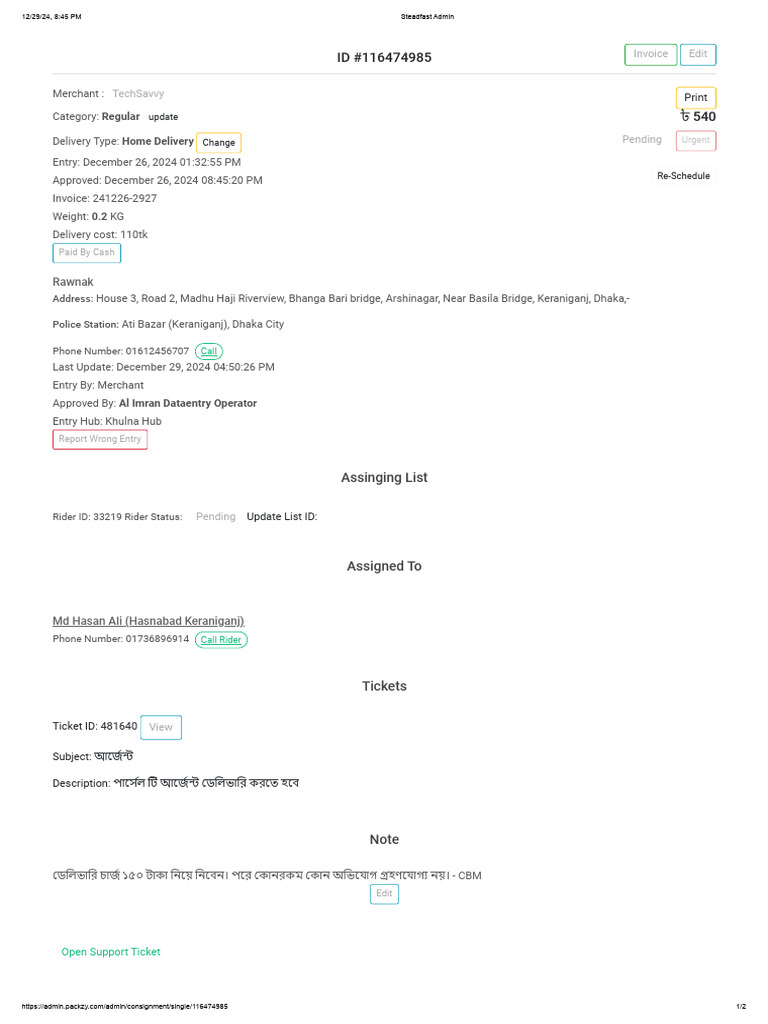 12/29/24, 8:45 PM Steadfast Admin

ID #116474985

Invoice Edit

Merchant : TechSavvy

Print

Category: Regular update

৳ 540

Delivery Type: Home Delivery Change

Pending Urgent

Entry: December 26, 2024 01:32:55 PM

Approved: December 26, 2024 08:45:20 PM

Re-Schedule

Invoice: 241226-2927

Weight: 0.2 KG

Delivery cost: 110tk

Paid By Cash

Rawnak

Address: House 3, Road 2, Madhu Haji Riverview, Bhanga Bari bridge, Arshinagar, Near Basila Bridge, Keraniganj, Dhaka,-

Police Station: Ati Bazar (Keraniganj), Dhaka City

Phone Number: 01612456707 Call

Last Update: December 29, 2024 04:50:26 PM

Entry By: Merchant

Approved By: Al Imran Dataentry Operator

Entry Hub: Khulna Hub

Report Wrong Entry

Assinging List

Rider ID: 33219 Rider Status: Pending Update List ID:

Assigned To

Md Hasan Ali (Hasnabad Keraniganj)

Phone Number: 01736896914 Call Rider

Tickets

Ticket ID: 481640 View

Subject: আর্জেন্ট

Description: পার্সেল টি আর্জেন্ট ডেলিভারি করতে হবে

Note

ডেলিভারি চার্জ ১৫০ টাকা নিয়ে নিবেন। পরে কোনরকম কোন অভিযোগ গ্রহণযোগ্য নয়। - CBM

Edit

Open Support Ticket

https://admin.packzy.com/admin/consignment/single/116474985 1/2